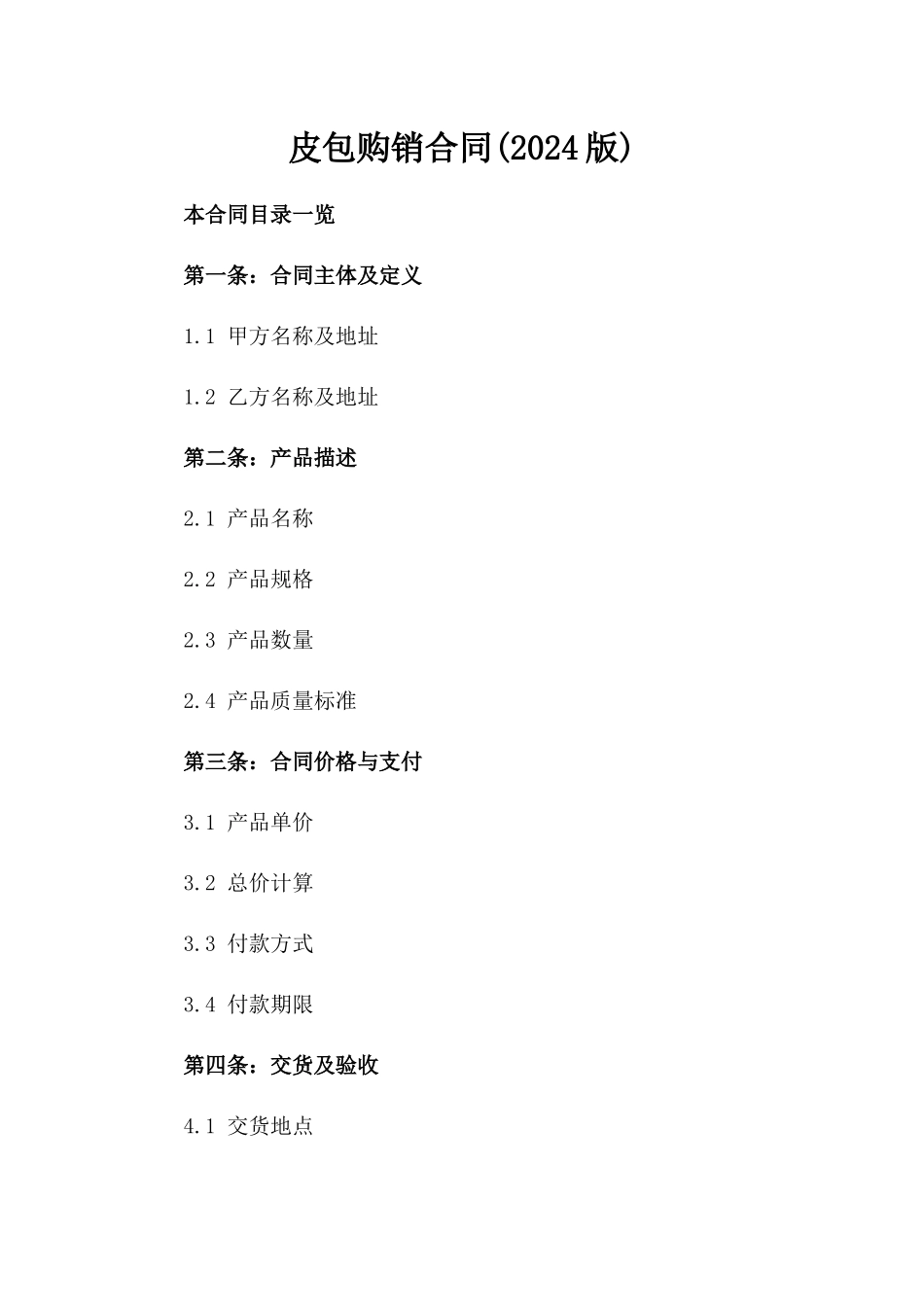 皮包购销合同(2024版)

本合同目录一览

第一条：合同主体及定义

1.1 甲方名称及地址

1.2 乙方名称及地址

第二条：产品描述

2.1 产品名称

2.2 产品规格

2.3 产品数量

2.4 产品质量标准

第三条：合同价格与支付

3.1 产品单价

3.2 总价计算

3.3 付款方式

3.4 付款期限

第四条：交货及验收

4.1 交货地点